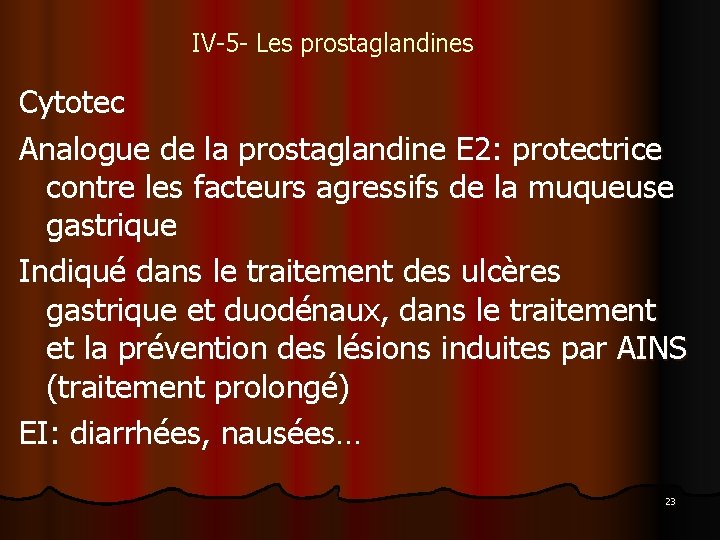 IV-5- Les prostaglandines

Cytotec

Analogue de la prostaglandine E2: protectrice contre les facteurs agressifs de la muqueuse gastrique

Indiqué dans le traitement des ulcères gastrique et duodénaux, dans le traitement et la prévention des lésions induites par AINS (traitement prolongé)

EI: diarrhées, nausées…

23